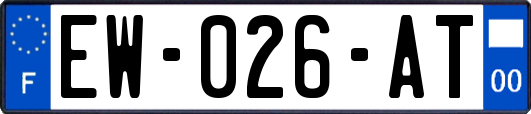 F
EW-026-AT
00